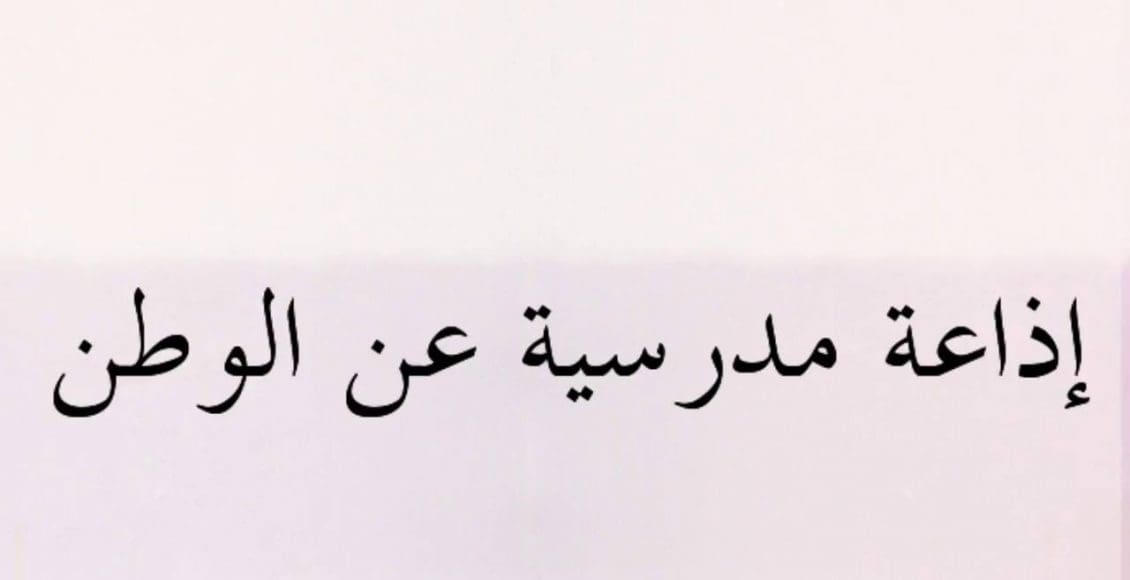 إذاعة مدرسية عن الوطن